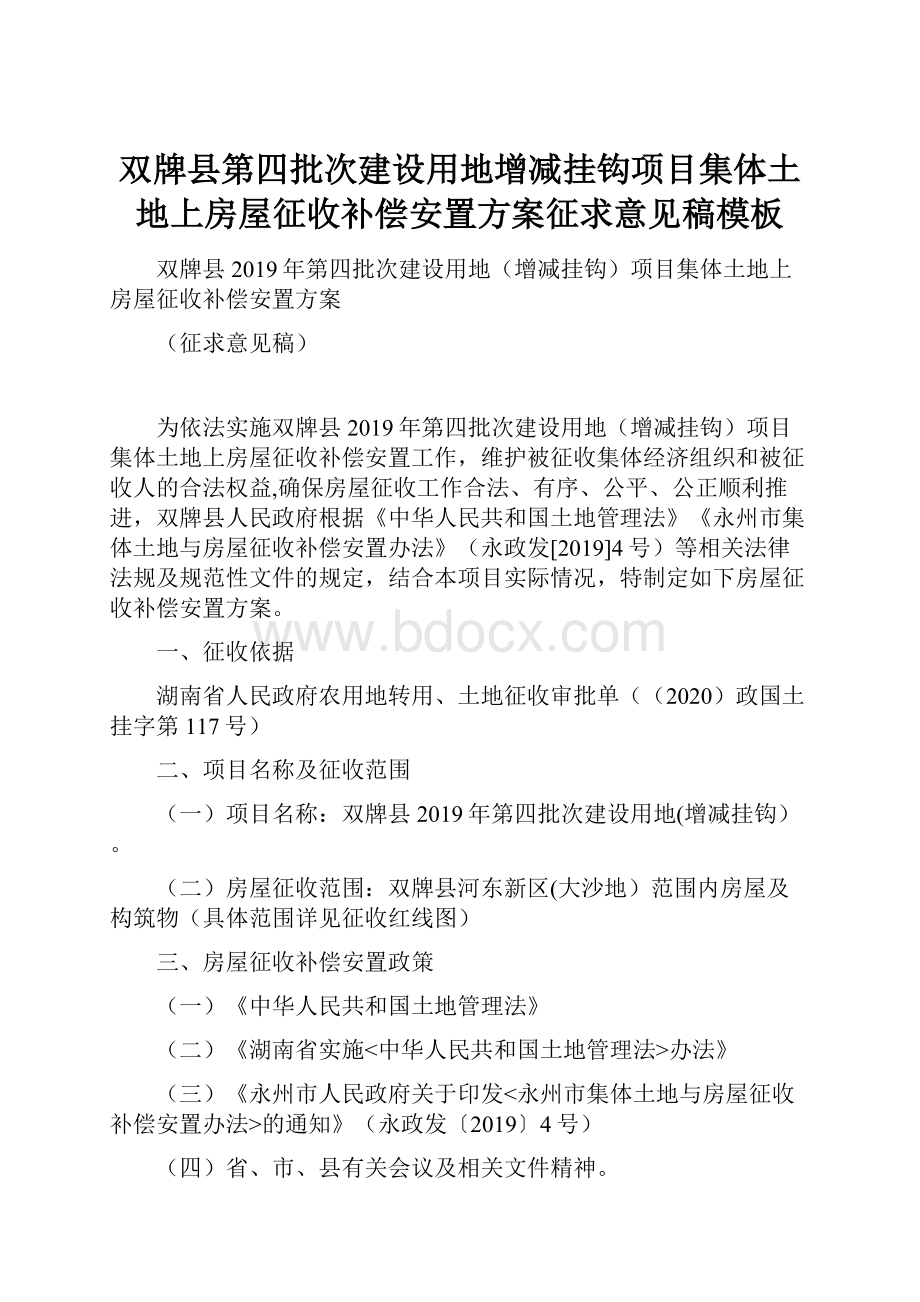 双牌县第四批次建设用地增减挂钩项目集体土地上房屋征收补偿安置方案征求意见稿模板

双牌县2019年第四批次建设用地（增减挂钩）项目集体土地上房屋征收补偿安置方案

（征求意见稿）

为依法实施双牌县2019年第四批次建设用地（增减挂钩）项目集体土地上房屋征收补偿安置工作，维护被征收集体经济组织和被征收人的合法权益,确保房屋征收工作合法、有序、公平、公正顺利推进，双牌县人民政府根据《中华人民共和国土地管理法》《永州市集体土地与房屋征收补偿安置办法》（永政发[2019]4号）等相关法律法规及规范性文件的规定，结合本项目实际情况，特制定如下房屋征收补偿安置方案。

www.bdocx.com

一、征收依据

湖南省人民政府农用地转用、土地征收审批单（（2020）政国土挂字第117号）

二、项目名称及征收范围

（一）项目名称：双牌县2019年第四批次建设用地(增减挂钩）。

（二）房屋征收范围：双牌县河东新区(大沙地）范围内房屋及构筑物（具体范围详见征收红线图）

三、房屋征收补偿安置政策

（一）《中华人民共和国土地管理法》

（二）《湖南省实施<中华人民共和国土地管理法>办法》

（三）《永州市人民政府关于印发<永州市集体土地与房屋征收补偿安置办法>的通知》（永政发〔2019〕4号）

（四）省、市、县有关会议及相关文件精神。